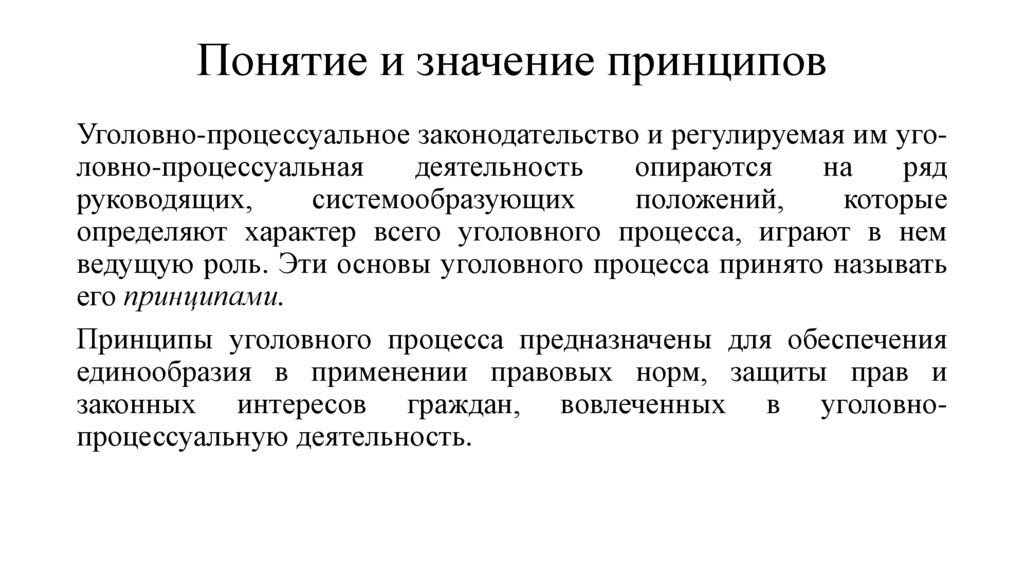 Понятие и значение принципов

Уголовно-процессуальное законодательство и регулируемая им уголовно-процессуальная деятельность опираются на ряд руководящих, системообразующих положений, которые определяют характер всего уголовного процесса, играют в нем ведущую роль. Эти основы уголовного процесса принято называть его принципами.

Принципы уголовного процесса предназначены для обеспечения единообразия в применении правовых норм, защиты прав и законных интересов граждан, вовлеченных в уголовно-процессуальную деятельность.